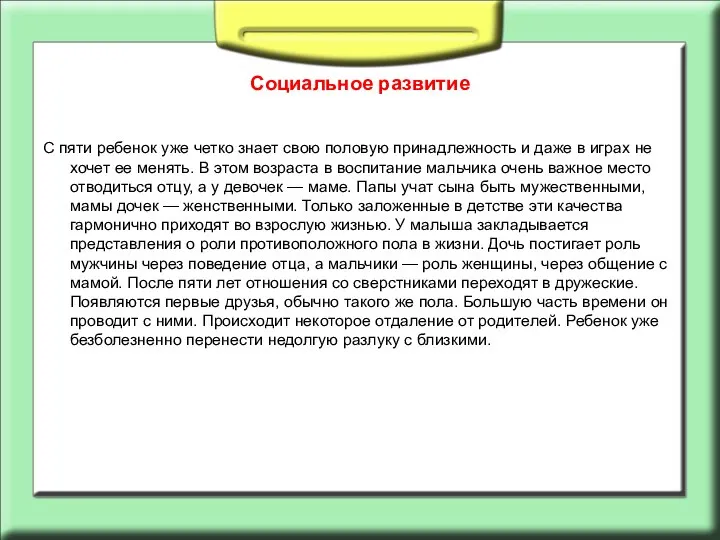 Социальное развитие

С пяти ребенок уже четко знает свою половую принадлежность и даже в играх не хочет ее менять. В этом возраста в воспитание мальчика очень важное место отводиться отцу, а у девочек — маме. Папы учат сына быть мужественными, мамы дочек — женственными. Только заложенные в детстве эти качества гармонично приходят во взрослую жизнью. У малыша закладывается представления о роли противоположного пола в жизни. Дочь постигает роль мужчины через поведение отца, а мальчики — роль женщины, через общение с мамой. После пяти лет отношения со сверстниками переходят в дружеские. Появляются первые друзья, обычно такого же пола. Большую часть времени он проводит с ними. Происходит некоторое отдаление от родителей. Ребенок уже безболезненно перенести недолгую разлуку с близкими.